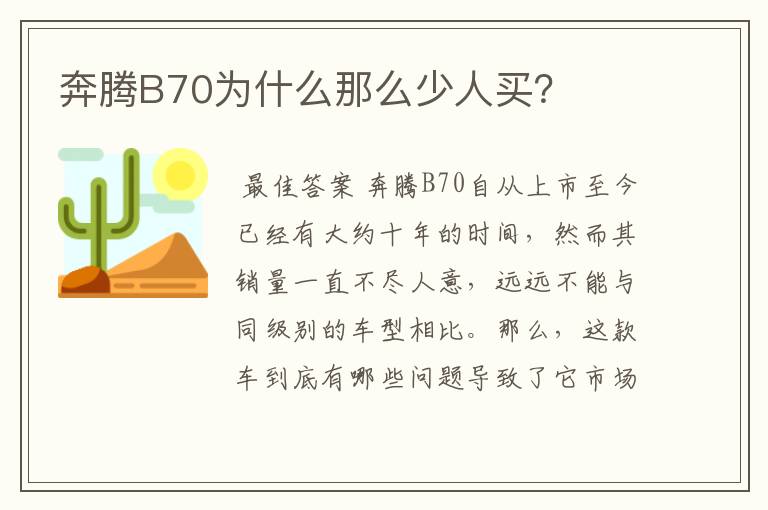 奔腾B70为什么那么少人买?

最佳答案 奔腾B70自从上市至今已经有大约十年的时间，然而其销量一直不尽人意，远远不能与同级别的车型相比。那么，这款车到底有哪些问题导致了它市场